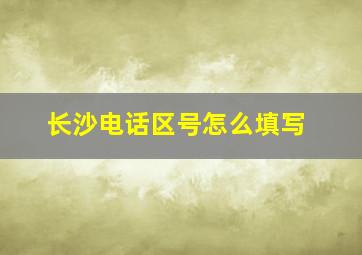 长沙电话区号怎么填写